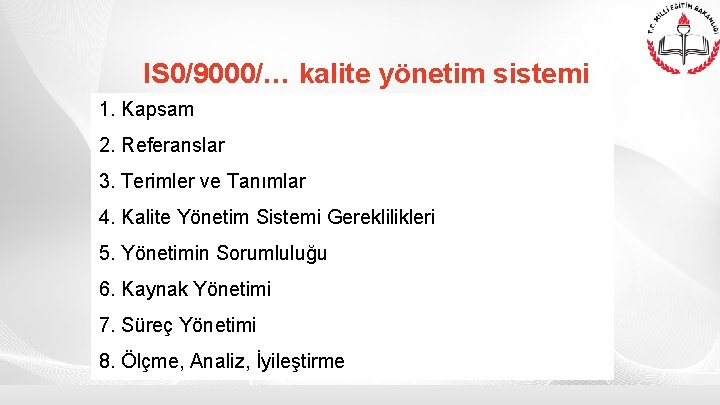 T.C. MİLLİ EĞİTİM BAKANLIĞI

IS0/9000/… kalite yönetim sistemi

1. Kapsam

2. Referanslar

3. Terimler ve Tanımlar

4. Kalite Yönetim Sistemi Gereklilikleri

5. Yönetimin Sorumluluğu

6. Kaynak Yönetimi

7. Süreç Yönetimi

8. Ölçme, Analiz, İyileştirme